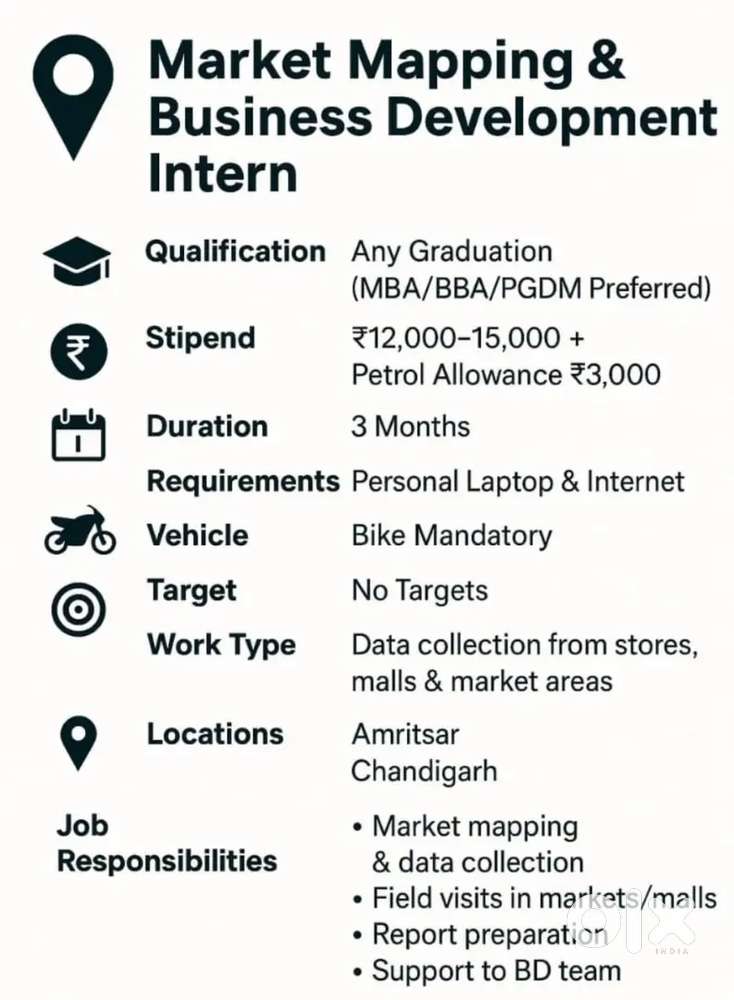 Market Mapping & Business Development Intern

Qualification
Any Graduation (MBA/BBA/PGDM Preferred)

Stipend
₹12,000–15,000 + Petrol Allowance ₹3,000

Duration
3 Months

Requirements
Personal Laptop & Internet

Vehicle
Bike Mandatory

Target
No Targets

Work Type
Data collection from stores, malls & market areas

Locations
Amritsar
Chandigarh

Job Responsibilities
• Market mapping & data collection
• Field visits in markets/malls
• Report preparation
• Support to BD team

OLX INDIA